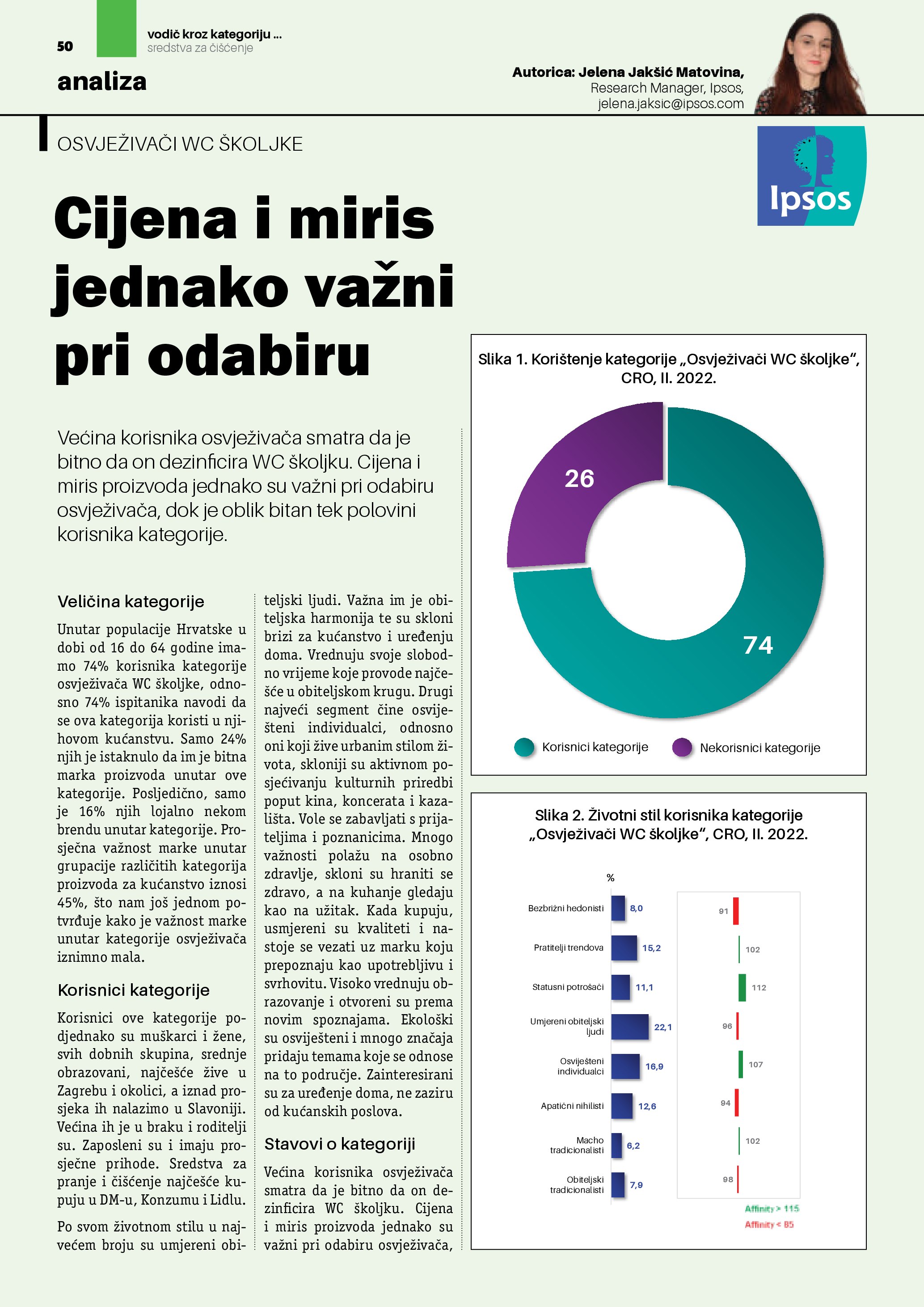 50

vodič kroz kategoriju ...
sredstva za čišćenje

analiza

Autorica: Jelena Jakšić Matovina,
Research Manager, Ipsos,
jelena.jaksic@ipsos.com

Ipsos

OSVJEŽIVAČI WC ŠKOLJKE

Cijena i miris jednako važni pri odabiru

Većina korisnika osvježivača smatra da je bitno da on dezinficira WC školjku. Cijena i miris proizvoda jednako su važni pri odabiru osvježivača, dok je oblik bitan tek polovini korisnika kategorije.

Veličina kategorije

Unutar populacije Hrvatske u dobi od 16 do 64 godine imamo 74% korisnika kategorije osvježivača WC školjke, odnosno 74% ispitanika navodi da se ova kategorija koristi u njihovom kućanstvu. Samo 24% njih je istaknulo da im je bitna marka proizvoda unutar ove kategorije. Posljedično, samo je 16% njih lojalno nekom brendu unutar kategorije. Prosječna važnost marke unutar grupacije različitih kategorija proizvoda za kućanstvo iznosi 45%, što nam još jednom potvrđuje kako je važnost marke unutar kategorije osvježivača iznimno mala.

Korisnici kategorije

Korisnici ove kategorije podjednako su muškarci i žene, svih dobnih skupina, srednje obrazovani, najčešće žive u Zagrebu i okolici, a iznad prosjeka ih nalazimo u Slavoniji. Većina ih je u braku i roditelji su. Zaposleni su i imaju prosječne prihode. Sredstva za pranje i čišćenje najčešće kupuju u DM-u, Konzumu i Lidlu.

Po svom životnom stilu u najvećem broju su umjereni obiteljski ljudi. Važna im je obiteljska harmonija te su skloni brizi za kućanstvo i uređenju doma. Vrednuju svoje slobodno vrijeme koje provode najčešće u obiteljskom krugu. Drugi najveći segment čine osviješteni individualci, odnosno oni koji žive urbanim stilom života, skloniji su aktivnom posjećivanju kulturnih priredbi poput kina, koncerata i kazališta. Vole se zabavljati s prijateljima i poznanicima. Mnogo važnosti polažu na osobno zdravlje, skloni su hraniti se zdravo, a na kuhanje gledaju kao na užitak. Kada kupuju, usmjereni su kvaliteti i nastoje se vezati uz marku koju prepoznaju kao upotrebljivu i svrhovitu. Visoko vrednuju obrazovanje i otvoreni su prema novim spoznajama. Ekološki su osviješteni i mnogo značaja pridaju temama koje se odnose na to područje. Zainteresirani su za uređenje doma, ne zaziru od kućanskih poslova.

Stavovi o kategoriji

Većina korisnika osvježivača smatra da je bitno da on dezinficira WC školjku. Cijena i miris proizvoda jednako su važni pri odabiru osvježivača,

Slika 1. Korištenje kategorije „Osvježivači WC školjke“, CRO, II. 2022.

26
74
Korisnici kategorije
Nekorisnici kategorije

Slika 2. Životni stil korisnika kategorije „Osvježivači WC školjke“, CRO, II. 2022.

%
Bezbrižni hedonisti 8,0 91
Pratitelji trendova 15,2 102
Statusni potrošači 11,1 112
Umjereni obiteljski ljudi 22,1 96
Osviješteni individualci 16,9 107
Apatični nihilisti 12,6 94
Macho tradicionalisti 6,2 102
Obiteljski tradicionalisti 7,9 98
Affinity > 115
Affinity < 85